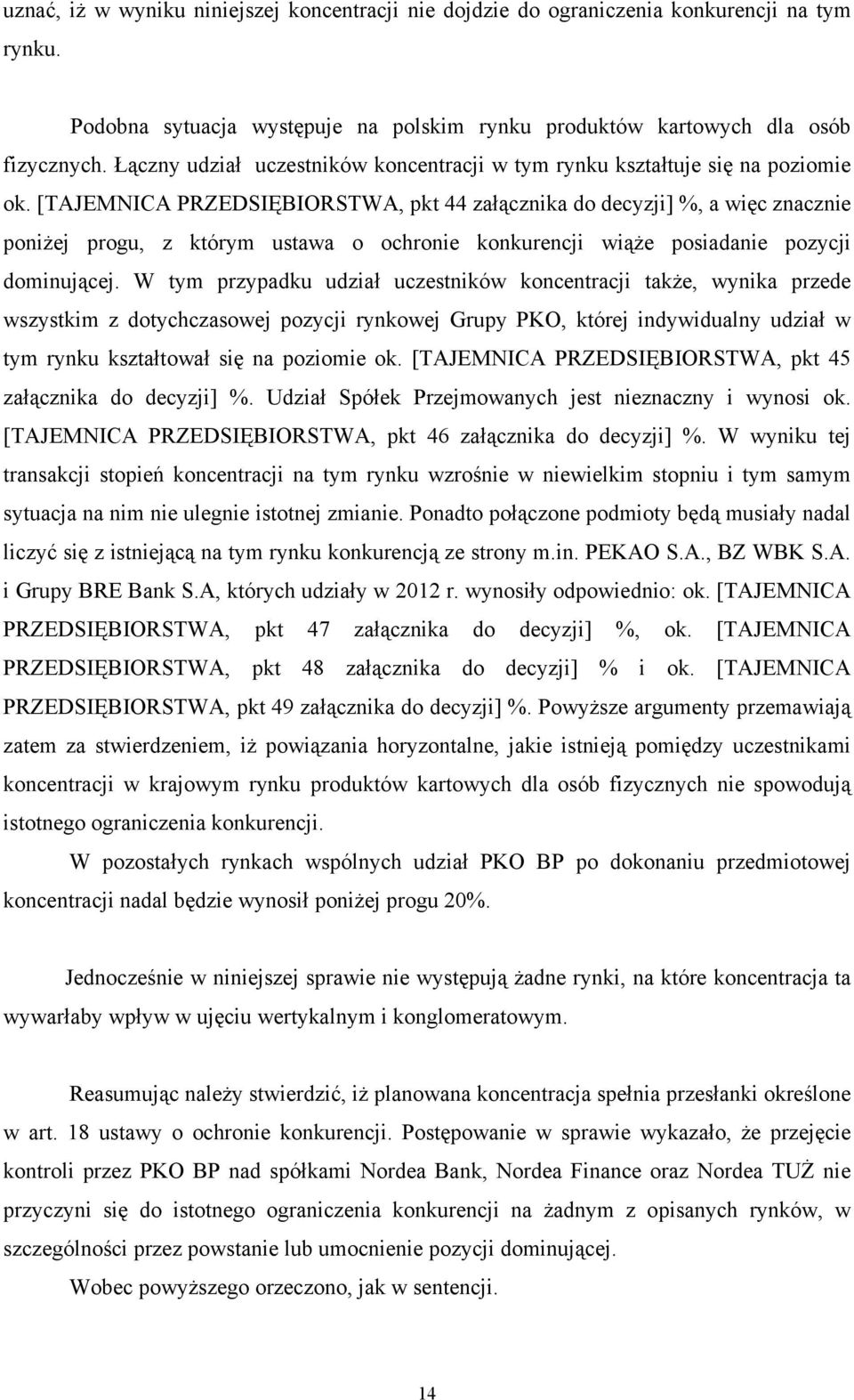 uznać, iż w wyniku niniejszej koncentracji nie dojdzie do ograniczenia konkurencji na tym rynku.

Podobna sytuacja występuje na polskim rynku produktów kartowych dla osób fizycznych. Łączny udział uczestników koncentracji w tym rynku kształtuje się na poziomie ok. [TAJEMNICA PRZEDSIĘBIORSTWA, pkt 44 załącznika do decyzji] %, a więc znacznie poniżej progu, z którym ustawa o ochronie konkurencji wiąże posiadanie pozycji dominującej. W tym przypadku udział uczestników koncentracji także, wynika przede wszystkim z dotychczasowej pozycji rynkowej Grupy PKO, której indywidualny udział w tym rynku kształtował się na poziomie ok. [TAJEMNICA PRZEDSIĘBIORSTWA, pkt 45 załącznika do decyzji] %. Udział Spółek Przejmowanych jest nieznaczny i wynosi ok. [TAJEMNICA PRZEDSIĘBIORSTWA, pkt 46 załącznika do decyzji] %. W wyniku tej transakcji stopień koncentracji na tym rynku wzrośnie w niewielkim stopniu i tym samym sytuacja na nim nie ulegnie istotnej zmianie. Ponadto połączone podmioty będą musiały nadal liczyć się z istniejącą na tym rynku konkurencją ze strony m.in. PEKAO S.A., BZ WBK S.A. i Grupy BRE Bank S.A, których udziały w 2012 r. wynosiły odpowiednio: ok. [TAJEMNICA PRZEDSIĘBIORSTWA, pkt 47 załącznika do decyzji] %, ok. [TAJEMNICA PRZEDSIĘBIORSTWA, pkt 48 załącznika do decyzji] % i ok. [TAJEMNICA PRZEDSIĘBIORSTWA, pkt 49 załącznika do decyzji] %. Powyższe argumenty przemawiają zatem za stwierdzeniem, iż powiązania horyzontalne, jakie istnieją pomiędzy uczestnikami koncentracji w krajowym rynku produktów kartowych dla osób fizycznych nie spowodują istotnego ograniczenia konkurencji.

W pozostałych rynkach wspólnych udział PKO BP po dokonaniu przedmiotowej koncentracji nadal będzie wynosił poniżej progu 20%.

Jednocześnie w niniejszej sprawie nie występują żadne rynki, na które koncentracja ta wywarłaby wpływ w ujęciu wertykalnym i konglomeratowym.

Reasumując należy stwierdzić, iż planowana koncentracja spełnia przesłanki określone w art. 18 ustawy o ochronie konkurencji. Postępowanie w sprawie wykazało, że przejęcie kontroli przez PKO BP nad spółkami Nordea Bank, Nordea Finance oraz Nordea TUŻ nie przyczyni się do istotnego ograniczenia konkurencji na żadnym z opisanych rynków, w szczególności przez powstanie lub umocnienie pozycji dominującej.

Wobec powyższego orzeczono, jak w sentencji.

14